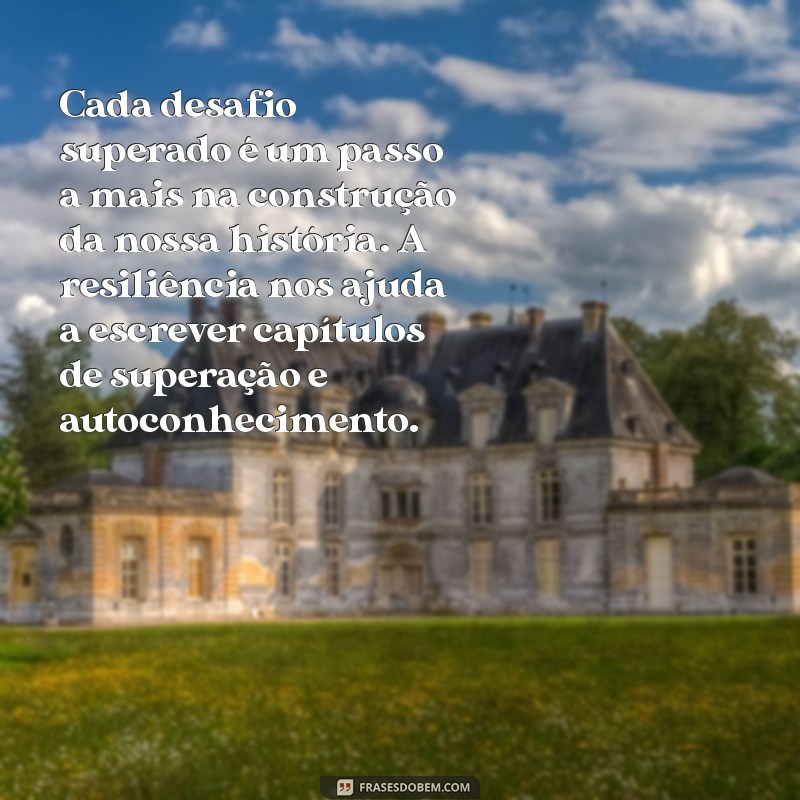 Cada desafio superado é um passo a mais na construção da nossa história. A resiliência nos ajuda a escrever capítulos de superação e autoconhecimento.

FRASESDOBEM.COM